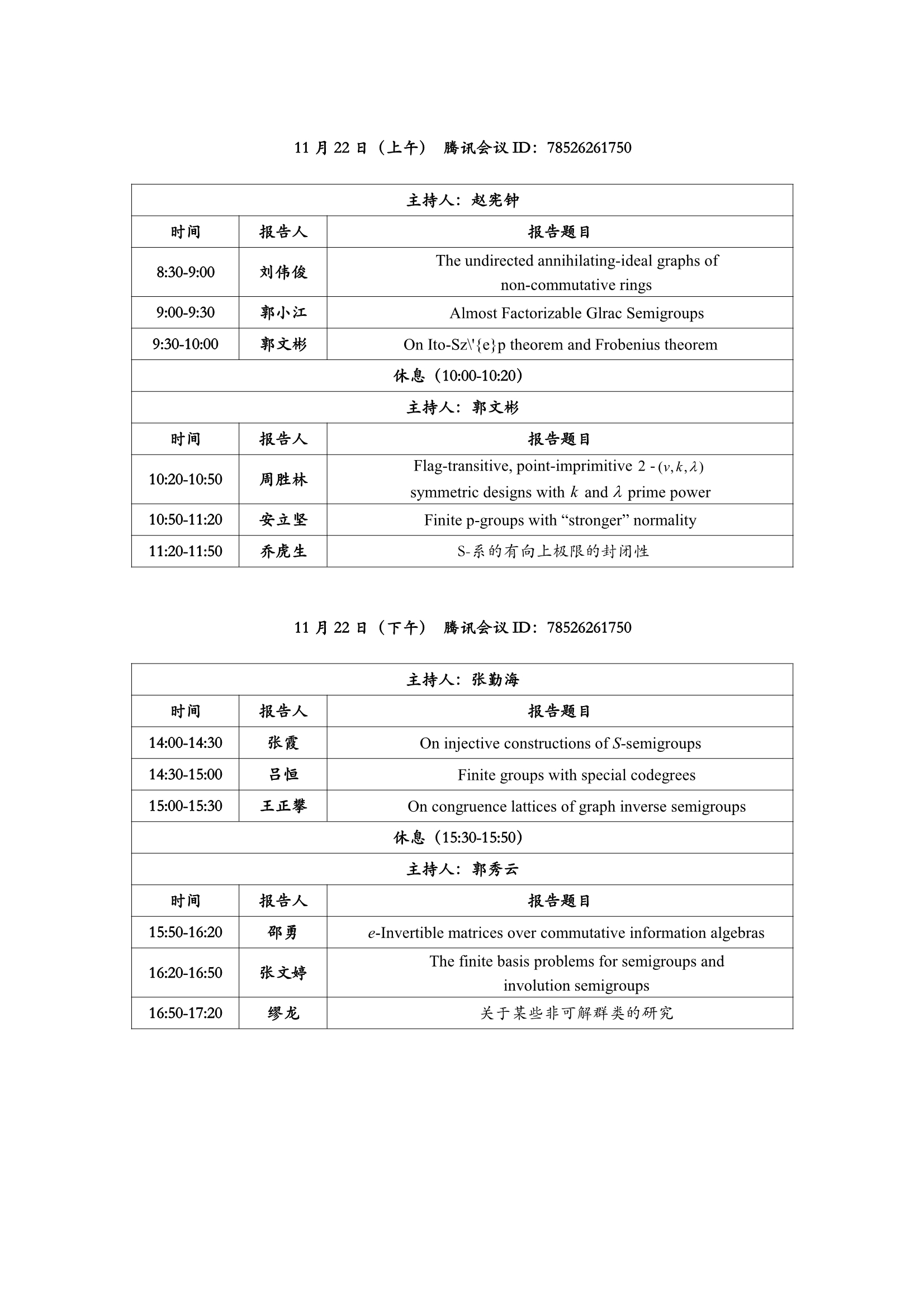 11 月 22 日（上午） 腾讯会议 ID：78526261750

| 主持人：赵宪钟 | | |
|---|---|---|
| 时间 | 报告人 | 报告题目 |
| 8:30-9:00 | 刘伟俊 | The undirected annihilating-ideal graphs of non-commutative rings |
| 9:00-9:30 | 郭小江 | Almost Factorizable Glrac Semigroups |
| 9:30-10:00 | 郭文彬 | On Ito-Sz\'{e}p theorem and Frobenius theorem |
| 休息（10:00-10:20） | | |
| 主持人：郭文彬 | | |
| 时间 | 报告人 | 报告题目 |
| 10:20-10:50 | 周胜林 | Flag-transitive, point-imprimitive $2-(v,k,\lambda)$ symmetric designs with $k$ and $\lambda$ prime power |
| 10:50-11:20 | 安立坚 | Finite p-groups with “stronger” normality |
| 11:20-11:50 | 乔虎生 | S-系的有向上极限的封闭性 |

11 月 22 日（下午） 腾讯会议 ID：78526261750

| 主持人：张勤海 | | |
|---|---|---|
| 时间 | 报告人 | 报告题目 |
| 14:00-14:30 | 张霞 | On injective constructions of $S$-semigroups |
| 14:30-15:00 | 吕恒 | Finite groups with special codegrees |
| 15:00-15:30 | 王正攀 | On congruence lattices of graph inverse semigroups |
| 休息（15:30-15:50） | | |
| 主持人：郭秀云 | | |
| 时间 | 报告人 | 报告题目 |
| 15:50-16:20 | 邵勇 | $e$-Invertible matrices over commutative information algebras |
| 16:20-16:50 | 张文婷 | The finite basis problems for semigroups and involution semigroups |
| 16:50-17:20 | 缪龙 | 关于某些非可解群类的研究 |